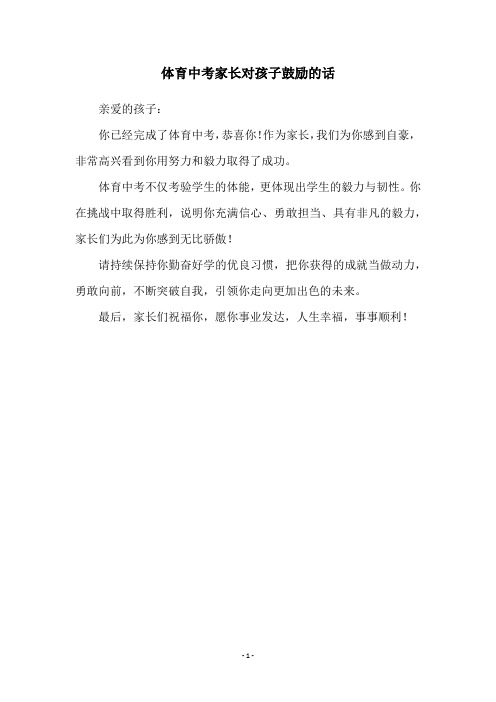 体育中考家长对孩子鼓励的话

亲爱的孩子：

你已经完成了体育中考，恭喜你！作为家长，我们为你感到自豪，非常高兴看到你用努力和毅力取得了成功。

体育中考不仅考验学生的体能，更体现出学生的毅力与韧性。你在挑战中取得胜利，说明你充满信心、勇敢担当、具有非凡的毅力，家长们为此为你感到无比骄傲！

请持续保持你勤奋好学的优良习惯，把你获得的成就当做动力，勇敢向前，不断突破自我，引领你走向更加出色的未来。

最后，家长们祝福你，愿你事业发达，人生幸福，事事顺利！

- 1 -